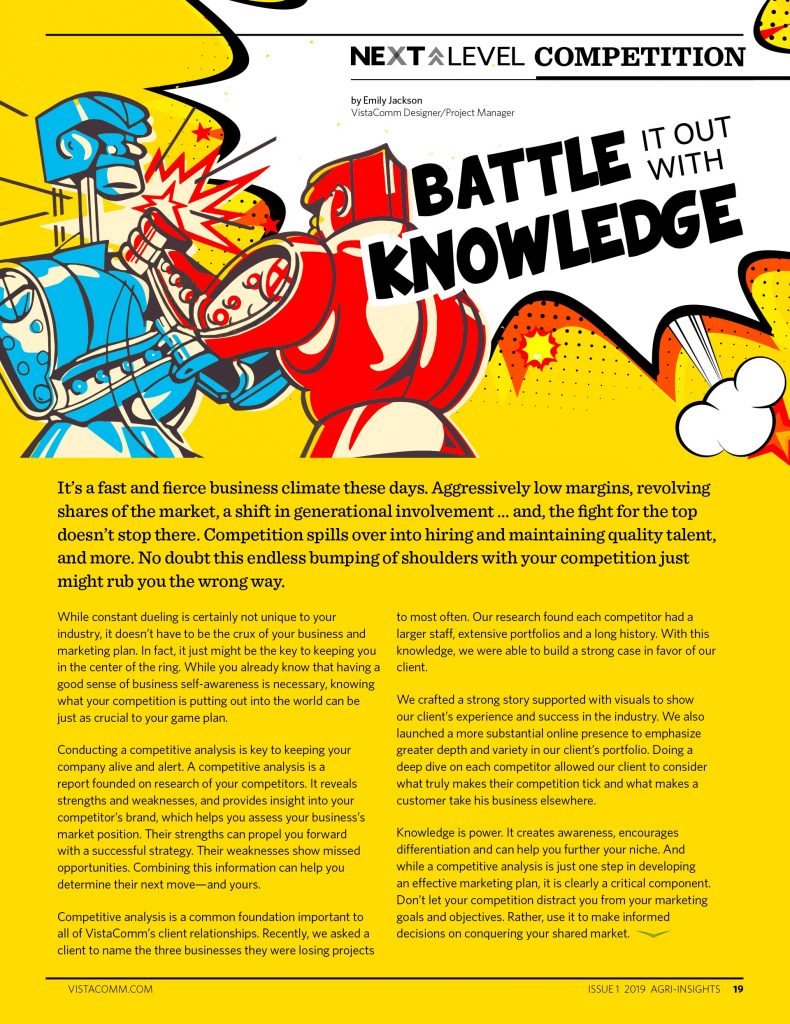 NEXT LEVEL COMPETITION

by Emily Jackson
VistaComm Designer/Project Manager

BATTLE IT OUT WITH KNOWLEDGE

It's a fast and fierce business climate these days. Aggressively low margins, revolving shares of the market, a shift in generational involvement ... and, the fight for the top doesn't stop there. Competition spills over into hiring and maintaining quality talent, and more. No doubt this endless bumping of shoulders with your competition just might rub you the wrong way.

While constant dueling is certainly not unique to your industry, it doesn't have to be the crux of your business and marketing plan. In fact, it just might be the key to keeping you in the center of the ring. While you already know that having a good sense of business self-awareness is necessary, knowing what your competition is putting out into the world can be just as crucial to your game plan.

Conducting a competitive analysis is key to keeping your company alive and alert. A competitive analysis is a report founded on research of your competitors. It reveals strengths and weaknesses, and provides insight into your competitor's brand, which helps you assess your business's market position. Their strengths can propel you forward with a successful strategy. Their weaknesses show missed opportunities. Combining this information can help you determine their next move—and yours.

Competitive analysis is a common foundation important to all of VistaComm's client relationships. Recently, we asked a client to name the three businesses they were losing projects to most often. Our research found each competitor had a larger staff, extensive portfolios and a long history. With this knowledge, we were able to build a strong case in favor of our client.

We crafted a strong story supported with visuals to show our client's experience and success in the industry. We also launched a more substantial online presence to emphasize greater depth and variety in our client's portfolio. Doing a deep dive on each competitor allowed our client to consider what truly makes their competition tick and what makes a customer take his business elsewhere.

Knowledge is power. It creates awareness, encourages differentiation and can help you further your niche. And while a competitive analysis is just one step in developing an effective marketing plan, it is clearly a critical component. Don't let your competition distract you from your marketing goals and objectives. Rather, use it to make informed decisions on conquering your shared market.

VISTACOMM.COM

ISSUE 1 2019 AGRI-INSIGHTS 19